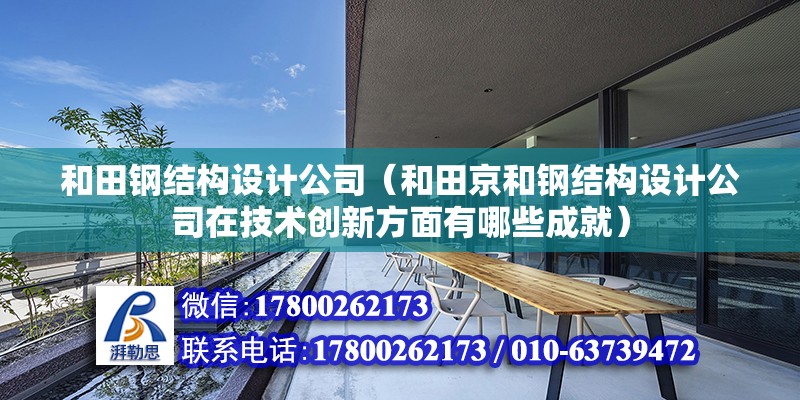 和田钢结构设计公司（和田京和钢结构设计公司在技术创新方面有哪些成就）

湃勒思

微信:17800262173

联系电话:17800262173 / 010-63739472